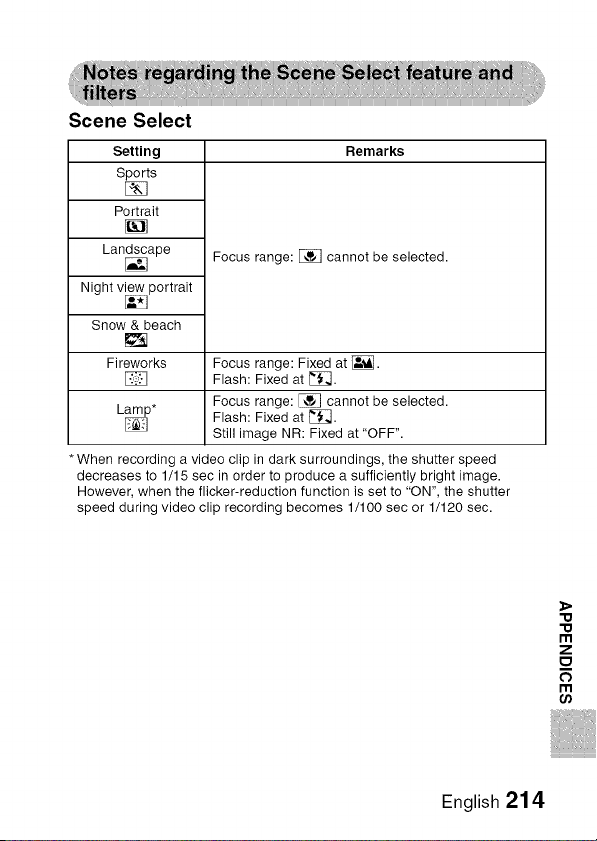 Notes regarding the Scene Select feature and filters

Scene Select

| Setting | Remarks |
|---|---|
| Sports | Focus range: cannot be selected. |
| Portrait | |
| Landscape | |
| Night view portrait | |
| Snow & beach | |
| Fireworks | Focus range: Fixed at . Flash: Fixed at . |
| Lamp* | Focus range: cannot be selected. Flash: Fixed at . Still image NR: Fixed at "OFF". |

* When recording a video clip in dark surroundings, the shutter speed decreases to 1/15 sec in order to produce a sufficiently bright image. However, when the flicker-reduction function is set to "ON", the shutter speed during video clip recording becomes 1/100 sec or 1/120 sec.

APPENDICES

English 214